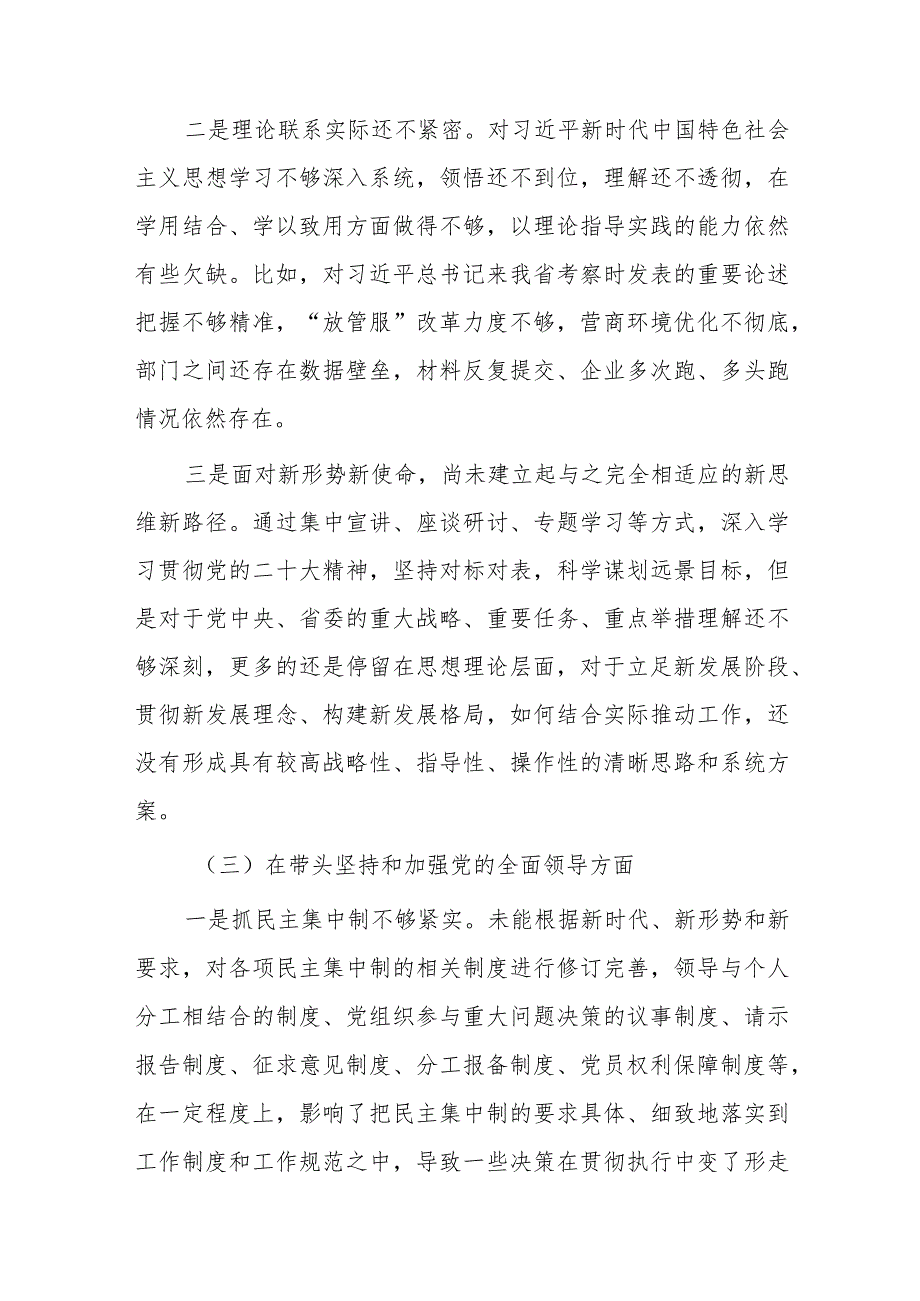 二是理论联系实际还不紧密。对习近平新时代中国特色社会主义思想学习不够深入系统，领悟还不到位，理解还不透彻，在学用结合、学以致用方面做得不够，以理论指导实践的能力依然有些欠缺。比如，对习近平总书记来我省考察时发表的重要论述把握不够精准，“放管服”改革力度不够，营商环境优化不彻底，部门之间还存在数据壁垒，材料反复提交、企业多次跑、多头跑情况依然存在。

三是面对新形势新使命，尚未建立起与之完全相适应的新思维新路径。通过集中宣讲、座谈研讨、专题学习等方式，深入学习贯彻党的二十大精神，坚持对标对表，科学谋划远景目标，但是对于党中央、省委的重大战略、重要任务、重点举措理解还不够深刻，更多的还是停留在思想理论层面，对于立足新发展阶段、贯彻新发展理念、构建新发展格局，如何结合实际推动工作，还没有形成具有较高战略性、指导性、操作性的清晰思路和系统方案。

（三）在带头坚持和加强党的全面领导方面

一是抓民主集中制不够紧实。未能根据新时代、新形势和新要求，对各项民主集中制的相关制度进行修订完善，领导与个人分工相结合的制度、党组织参与重大问题决策的议事制度、请示报告制度、征求意见制度、分工报备制度、党员权利保障制度等，在一定程度上，影响了把民主集中制的要求具体、细致地落实到工作制度和工作规范之中，导致一些决策在贯彻执行中变了形走